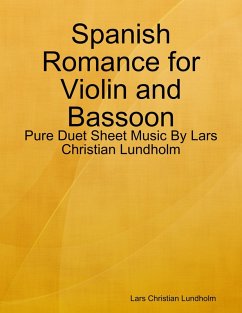 Spanish Romance for Violin and Bassoon

Pure Duet Sheet Music By Lars Christian Lundholm

Lars Christian Lundholm